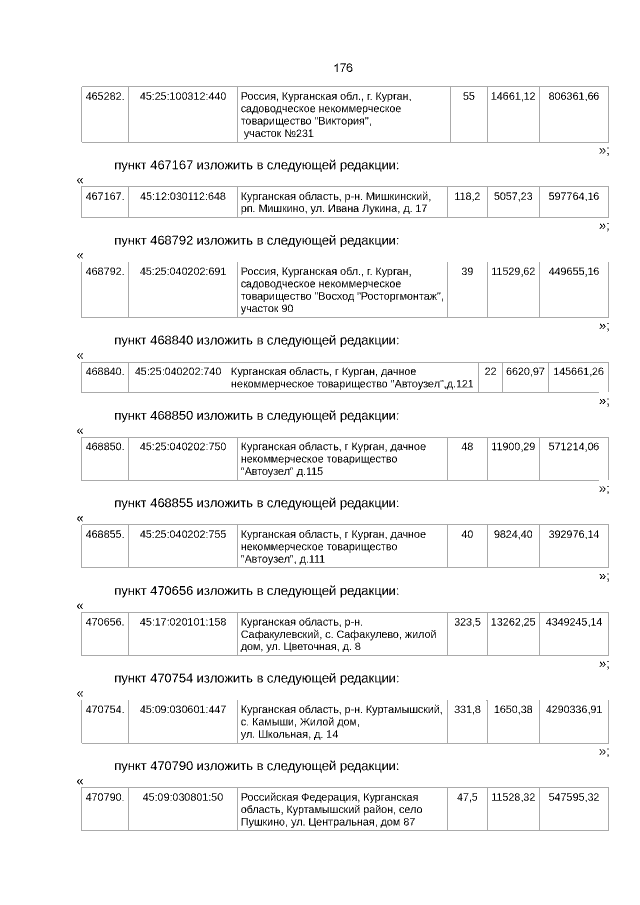 176

| 465282. | 45:25:100312:440 | Россия, Курганская обл., г. Курган, садоводческое некоммерческое товарищество "Виктория", участок №231 | 55 | 14661,12 | 806361,66 |
|---|---|---|---|---|---|

»;

пункт 467167 изложить в следующей редакции:

«

| 467167. | 45:12:030112:648 | Курганская область, р-н. Мишкинский, рп. Мишкино, ул. Ивана Лукина, д. 17 | 118,2 | 5057,23 | 597764,16 |
|---|---|---|---|---|---|

»;

пункт 468792 изложить в следующей редакции:

«

| 468792. | 45:25:040202:691 | Россия, Курганская обл., г. Курган, садоводческое некоммерческое товарищество "Восход "Росторгмонтаж", участок 90 | 39 | 11529,62 | 449655,16 |
|---|---|---|---|---|---|

»;

пункт 468840 изложить в следующей редакции:

«

| 468840. | 45:25:040202:740 | Курганская область, г Курган, дачное некоммерческое товарищество "Автоузел",д.121 | 22 | 6620,97 | 145661,26 |
|---|---|---|---|---|---|

»;

пункт 468850 изложить в следующей редакции:

«

| 468850. | 45:25:040202:750 | Курганская область, г Курган, дачное некоммерческое товарищество "Автоузел" д.115 | 48 | 11900,29 | 571214,06 |
|---|---|---|---|---|---|

»;

пункт 468855 изложить в следующей редакции:

«

| 468855. | 45:25:040202:755 | Курганская область, г Курган, дачное некоммерческое товарищество "Автоузел", д.111 | 40 | 9824,40 | 392976,14 |
|---|---|---|---|---|---|

»;

пункт 470656 изложить в следующей редакции:

«

| 470656. | 45:17:020101:158 | Курганская область, р-н. Сафакулевский, с. Сафакулево, жилой дом, ул. Цветочная, д. 8 | 323,5 | 13262,25 | 4349245,14 |
|---|---|---|---|---|---|

»;

пункт 470754 изложить в следующей редакции:

«

| 470754. | 45:09:030601:447 | Курганская область, р-н. Куртамышский, с. Камыши, Жилой дом, ул. Школьная, д. 14 | 331,8 | 1650,38 | 4290336,91 |
|---|---|---|---|---|---|

»;

пункт 470790 изложить в следующей редакции:

«

| 470790. | 45:09:030801:50 | Российская Федерация, Курганская область, Куртамышский район, село Пушкино, ул. Центральная, дом 87 | 47,5 | 11528,32 | 547595,32 |
|---|---|---|---|---|---|